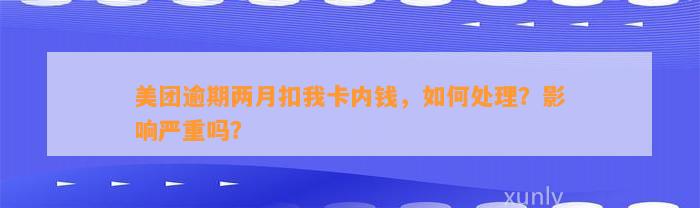 美团逾期两月扣我卡内钱，如何处理？影响严重吗？

xunly